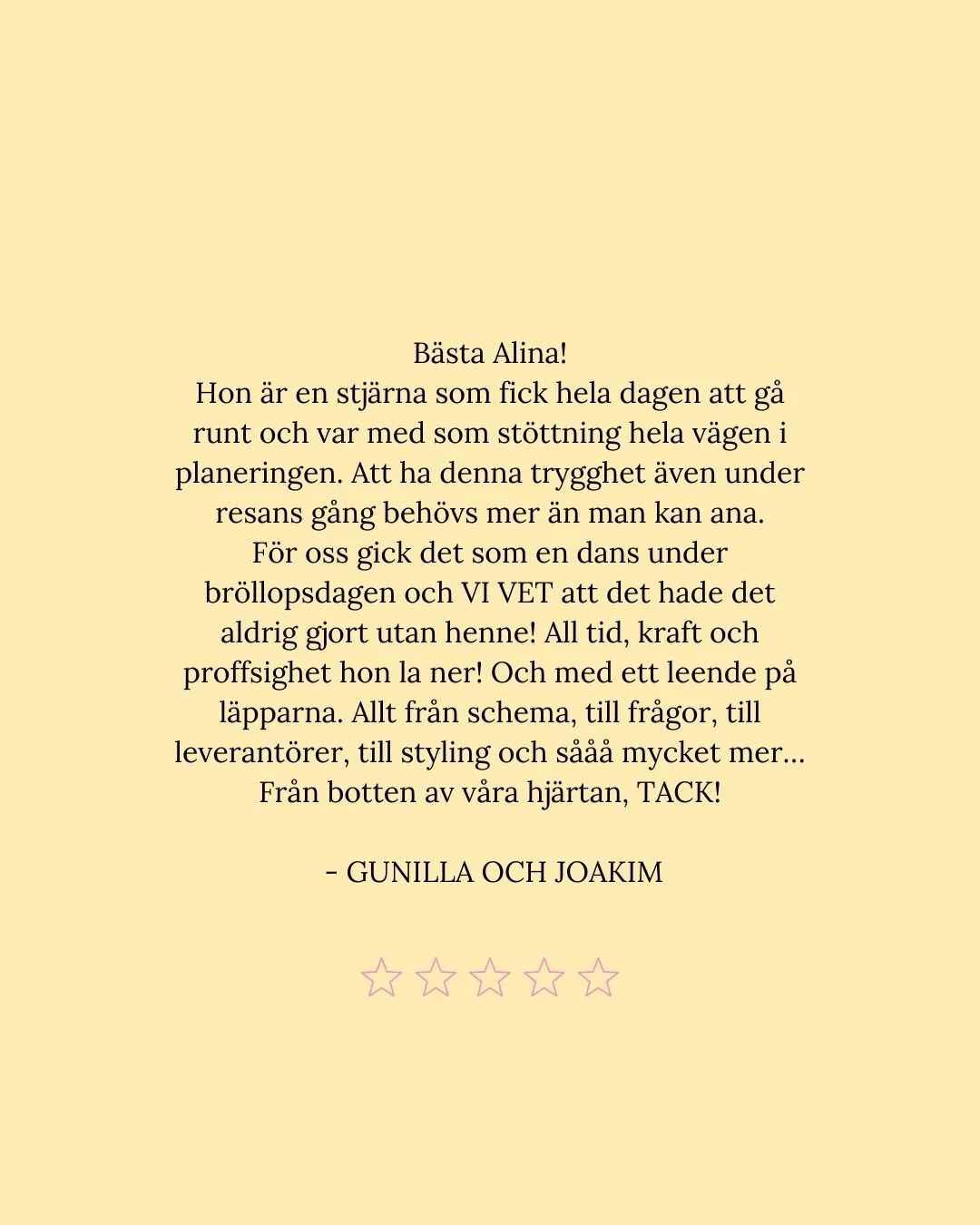 Bästa Alina!
Hon är en stjärna som fick hela dagen att gå runt och var med som stöttning hela vägen i planeringen. Att ha denna trygghet även under resans gång behövs mer än man kan ana.
För oss gick det som en dans under bröllopsdagen och VI VET att det hade det aldrig gjort utan henne! All tid, kraft och proffsighet hon la ner! Och med ett leende på läpparna. Allt från schema, till frågor, till leverantörer, till styling och sååå mycket mer...
Från botten av våra hjärtan, TACK!

- GUNILLA OCH JOAKIM